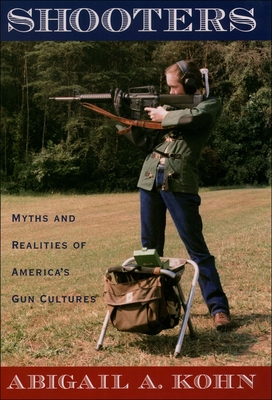 SHOOTERS

MYTHS AND
REALITIES OF
AMERICA'S
GUN CULTURES

ABIGAIL A. KOHN